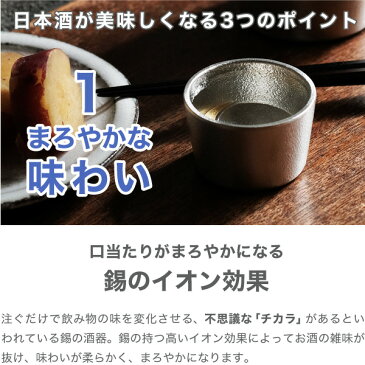 日本酒が美味しくなる3つのポイント

1
まろやかな
味わい

口当たりがまろやかになる
錫のイオン効果

注ぐだけで飲み物の味を変化させる、不思議な「チカラ」があるといわれている錫の酒器。錫の持つ高いイオン効果によってお酒の雑味が抜け、味わいが柔らかく、まろやかになります。